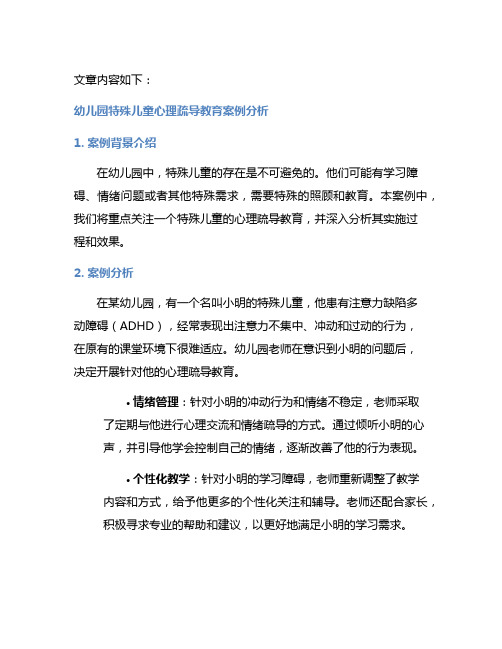 文章内容如下：

幼儿园特殊儿童心理疏导教育案例分析

1. 案例背景介绍

在幼儿园中，特殊儿童的存在是不可避免的。他们可能有学习障碍、情绪问题或者其他特殊需求，需要特殊的照顾和教育。本案例中，我们将重点关注一个特殊儿童的心理疏导教育，并深入分析其实施过程和效果。

2. 案例分析

在某幼儿园，有一个名叫小明的特殊儿童，他患有注意力缺陷多动障碍（ADHD），经常表现出注意力不集中、冲动和过动的行为，在原有的课堂环境下很难适应。幼儿园老师在意识到小明的问题后，决定开展针对他的心理疏导教育。

• 情绪管理：针对小明的冲动行为和情绪不稳定，老师采取了定期与他进行心理交流和情绪疏导的方式。通过倾听小明的心声，并引导他学会控制自己的情绪，逐渐改善了他的行为表现。

• 个性化教学：针对小明的学习障碍，老师重新调整了教学内容和方式，给予他更多的个性化关注和辅导。老师还配合家长，积极寻求专业的帮助和建议，以更好地满足小明的学习需求。